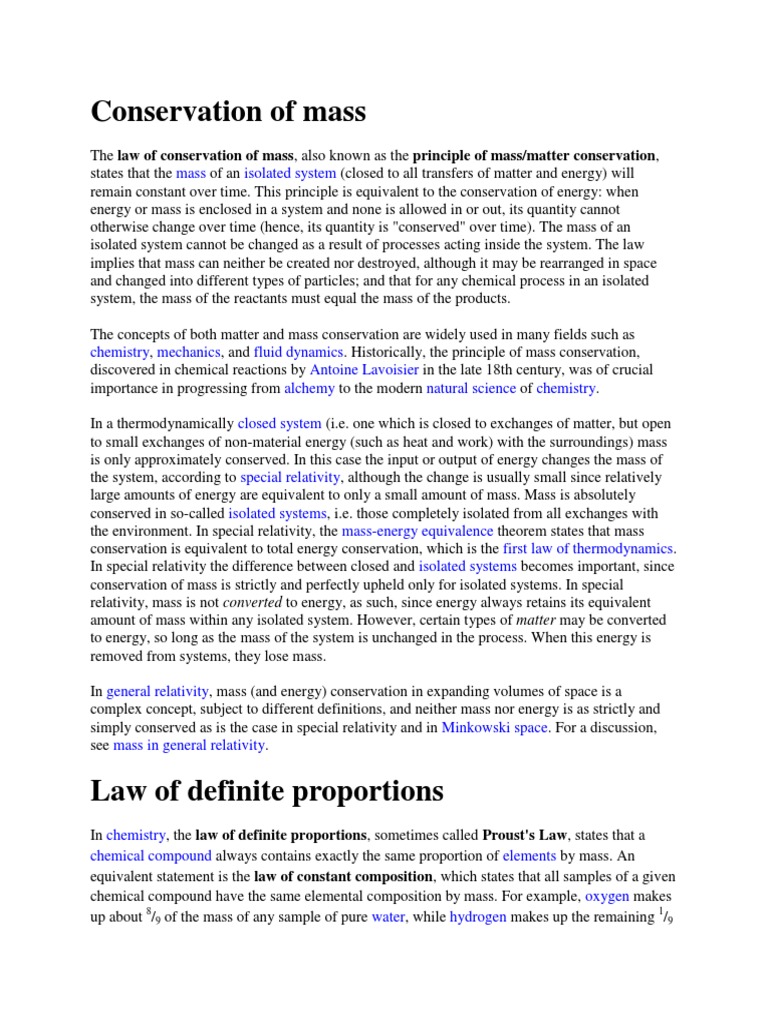 Conservation of mass

The law of conservation of mass, also known as the principle of mass/matter conservation, states that the mass of an isolated system (closed to all transfers of matter and energy) will remain constant over time. This principle is equivalent to the conservation of energy: when energy or mass is enclosed in a system and none is allowed in or out, its quantity cannot otherwise change over time (hence, its quantity is "conserved" over time). The mass of an isolated system cannot be changed as a result of processes acting inside the system. The law implies that mass can neither be created nor destroyed, although it may be rearranged in space and changed into different types of particles; and that for any chemical process in an isolated system, the mass of the reactants must equal the mass of the products.

The concepts of both matter and mass conservation are widely used in many fields such as chemistry, mechanics, and fluid dynamics. Historically, the principle of mass conservation, discovered in chemical reactions by Antoine Lavoisier in the late 18th century, was of crucial importance in progressing from alchemy to the modern natural science of chemistry.

In a thermodynamically closed system (i.e. one which is closed to exchanges of matter, but open to small exchanges of non-material energy (such as heat and work) with the surroundings) mass is only approximately conserved. In this case the input or output of energy changes the mass of the system, according to special relativity, although the change is usually small since relatively large amounts of energy are equivalent to only a small amount of mass. Mass is absolutely conserved in so-called isolated systems, i.e. those completely isolated from all exchanges with the environment. In special relativity, the mass-energy equivalence theorem states that mass conservation is equivalent to total energy conservation, which is the first law of thermodynamics. In special relativity the difference between closed and isolated systems becomes important, since conservation of mass is strictly and perfectly upheld only for isolated systems. In special relativity, mass is not converted to energy, as such, since energy always retains its equivalent amount of mass within any isolated system. However, certain types of matter may be converted to energy, so long as the mass of the system is unchanged in the process. When this energy is removed from systems, they lose mass.

In general relativity, mass (and energy) conservation in expanding volumes of space is a complex concept, subject to different definitions, and neither mass nor energy is as strictly and simply conserved as is the case in special relativity and in Minkowski space. For a discussion, see mass in general relativity.

Law of definite proportions

In chemistry, the law of definite proportions, sometimes called Proust's Law, states that a chemical compound always contains exactly the same proportion of elements by mass. An equivalent statement is the law of constant composition, which states that all samples of a given chemical compound have the same elemental composition by mass. For example, oxygen makes up about $^8/_9$ of the mass of any sample of pure water, while hydrogen makes up the remaining $^1/_9$